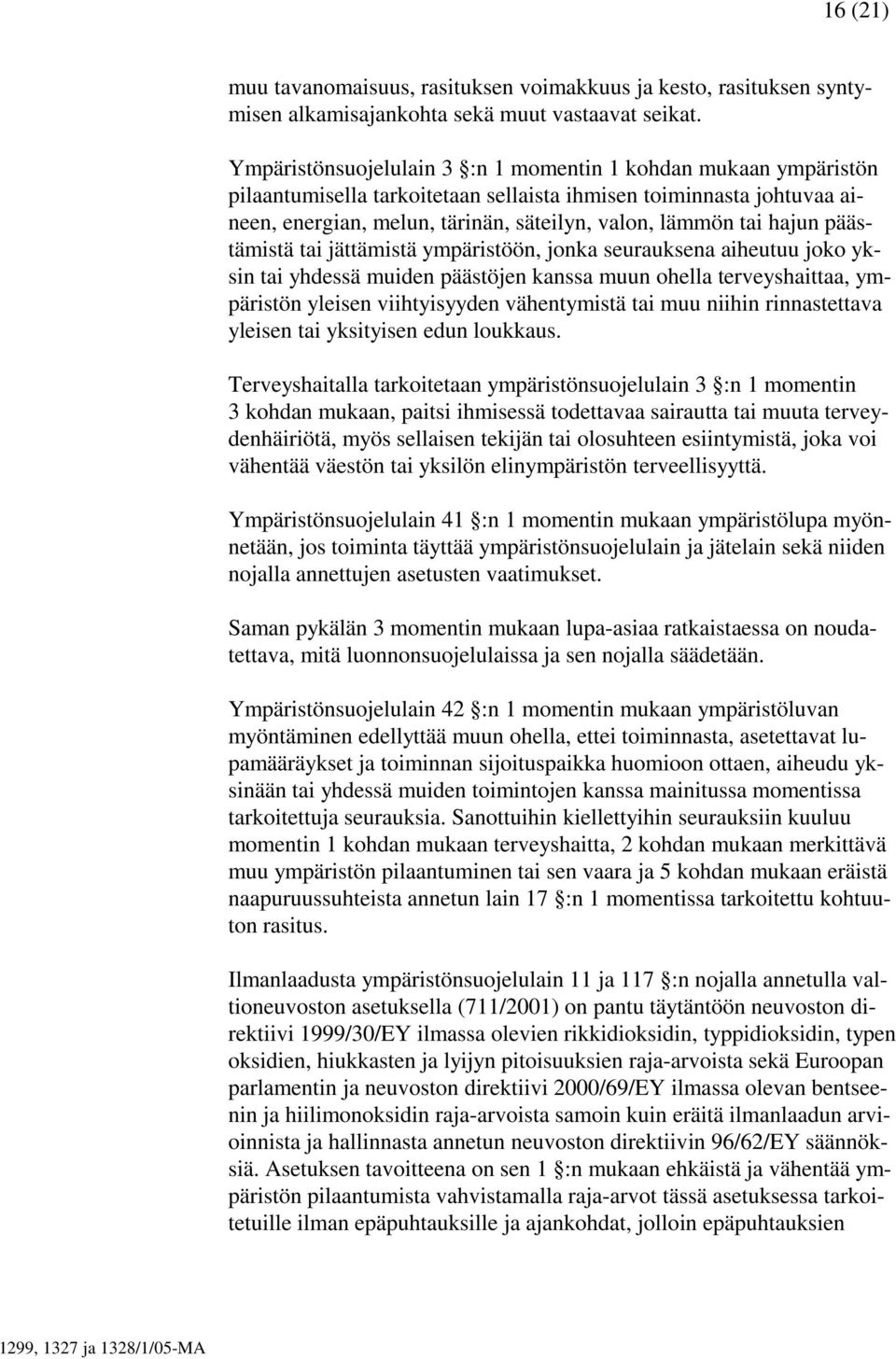 16 (21)

muu tavanomaisuus, rasituksen voimakkuus ja kesto, rasituksen syntymisen alkamisajankohta sekä muut vastaavat seikat.

Ympäristönsuojelulain 3 §:n 1 momentin 1 kohdan mukaan ympäristön pilaantumisella tarkoitetaan sellaista ihmisen toiminnasta johtuvaa aineen, energian, melun, tärinän, säteilyn, valon, lämmön tai hajun päästämistä tai jättämistä ympäristöön, jonka seurauksena aiheutuu joko yksin tai yhdessä muiden päästöjen kanssa muun ohella terveyshaittaa, ympäristön yleisen viihtyisyyden vähentymistä tai muu niihin rinnastettava yleisen tai yksityisen edun loukkaus.

Terveyshaitalla tarkoitetaan ympäristönsuojelulain 3 §:n 1 momentin 3 kohdan mukaan, paitsi ihmisessä todettavaa sairautta tai muuta terveydenhäiriötä, myös sellaisen tekijän tai olosuhteen esiintymistä, joka voi vähentää väestön tai yksilön elinympäristön terveellisyyttä.

Ympäristönsuojelulain 41 §:n 1 momentin mukaan ympäristölupa myönnetään, jos toiminta täyttää ympäristönsuojelulain ja jätelain sekä niiden nojalla annettujen asetusten vaatimukset.

Saman pykälän 3 momentin mukaan lupa-asiaa ratkaistaessa on noudatettava, mitä luonnonsuojelulaissa ja sen nojalla säädetään.

Ympäristönsuojelulain 42 §:n 1 momentin mukaan ympäristöluvan myöntäminen edellyttää muun ohella, ettei toiminnasta, asetettavat lupamääräykset ja toiminnan sijoituspaikka huomioon ottaen, aiheudu yksinään tai yhdessä muiden toimintojen kanssa mainitussa momentissa tarkoitettuja seurauksia. Sanottuihin kiellettyihin seurauksiin kuuluu momentin 1 kohdan mukaan terveyshaitta, 2 kohdan mukaan merkittävä muu ympäristön pilaantuminen tai sen vaara ja 5 kohdan mukaan eräistä naapuruussuhteista annetun lain 17 §:n 1 momentissa tarkoitettu kohtuuton rasitus.

Ilmanlaadusta ympäristönsuojelulain 11 ja 117 §:n nojalla annetulla valtioneuvoston asetuksella (711/2001) on pantu täytäntöön neuvoston direktiivi 1999/30/EY ilmassa olevien rikkidioksidin, typpidioksidin, typen oksidien, hiukkasten ja lyijyn pitoisuuksien raja-arvoista sekä Euroopan parlamentin ja neuvoston direktiivi 2000/69/EY ilmassa olevan bentseenin ja hiilimonoksidin raja-arvoista samoin kuin eräitä ilmanlaadun arvioinnista ja hallinnasta annetun neuvoston direktiivin 96/62/EY säännöksiä. Asetuksen tavoitteena on sen 1 §:n mukaan ehkäistä ja vähentää ympäristön pilaantumista vahvistamalla raja-arvot tässä asetuksessa tarkoitetuille ilman epäpuhtauksille ja ajankohdat, jolloin epäpuhtauksien

1299, 1327 ja 1328/1/05-MA